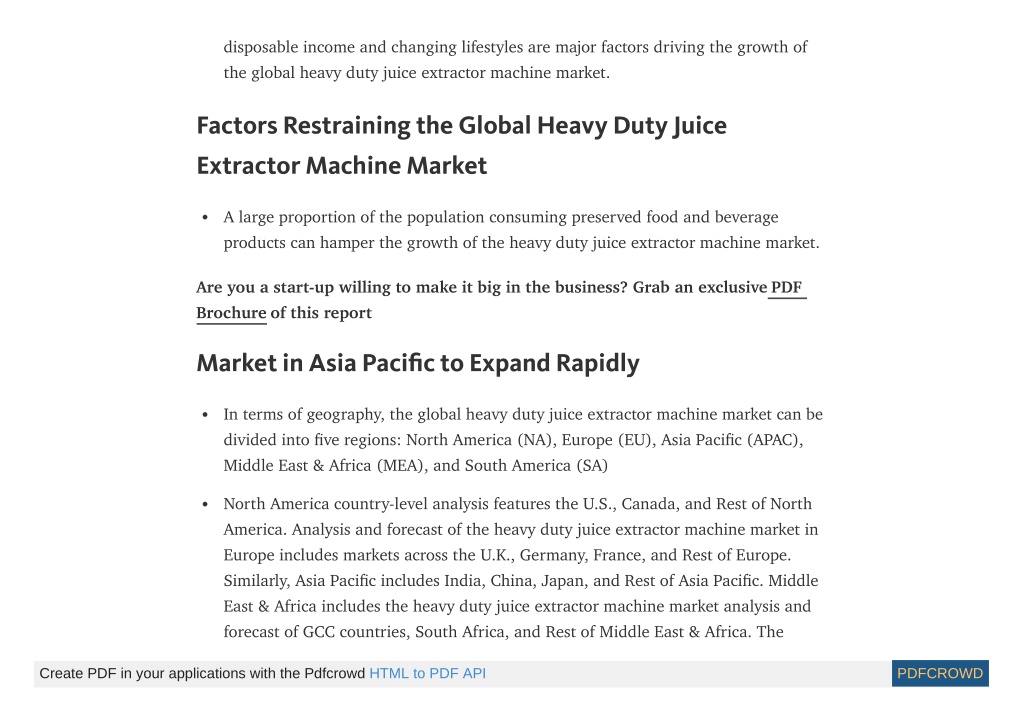 disposable income and changing lifestyles are major factors driving the growth of the global heavy duty juice extractor machine market.

Factors Restraining the Global Heavy Duty Juice Extractor Machine Market

• A large proportion of the population consuming preserved food and beverage products can hamper the growth of the heavy duty juice extractor machine market.

Are you a start-up willing to make it big in the business? Grab an exclusive PDF Brochure of this report

Market in Asia Pacific to Expand Rapidly

• In terms of geography, the global heavy duty juice extractor machine market can be divided into five regions: North America (NA), Europe (EU), Asia Pacific (APAC), Middle East & Africa (MEA), and South America (SA)

• North America country-level analysis features the U.S., Canada, and Rest of North America. Analysis and forecast of the heavy duty juice extractor machine market in Europe includes markets across the U.K., Germany, France, and Rest of Europe. Similarly, Asia Pacific includes India, China, Japan, and Rest of Asia Pacific. Middle East & Africa includes the heavy duty juice extractor machine market analysis and forecast of GCC countries, South Africa, and Rest of Middle East & Africa. The

Create PDF in your applications with the Pdfcrowd HTML to PDF API

PDFCROWD